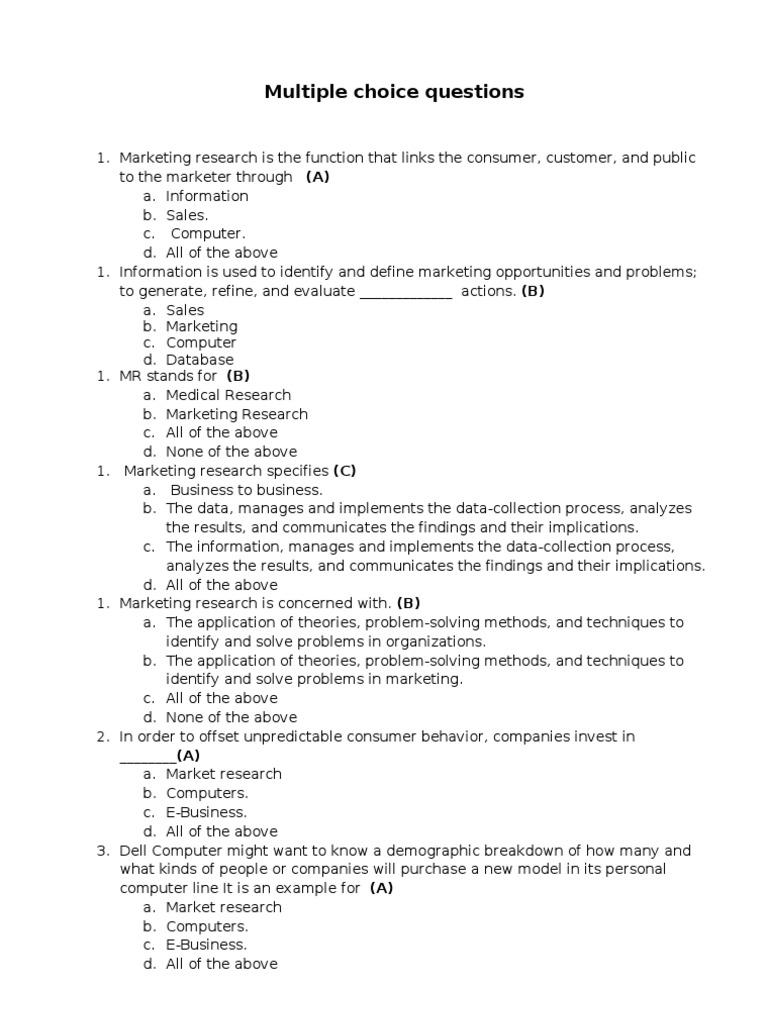 Multiple choice questions

1. Marketing research is the function that links the consumer, customer, and public to the marketer through **(A)**
a. Information
b. Sales.
c. Computer.
d. All of the above

1. Information is used to identify and define marketing opportunities and problems; to generate, refine, and evaluate ____________ actions. **(B)**
a. Sales
b. Marketing
c. Computer
d. Database

1. MR stands for **(B)**
a. Medical Research
b. Marketing Research
c. All of the above
d. None of the above

1. Marketing research specifies **(C)**
a. Business to business.
b. The data, manages and implements the data-collection process, analyzes the results, and communicates the findings and their implications.
c. The information, manages and implements the data-collection process, analyzes the results, and communicates the findings and their implications.
d. All of the above

1. Marketing research is concerned with. **(B)**
a. The application of theories, problem-solving methods, and techniques to identify and solve problems in organizations.
b. The application of theories, problem-solving methods, and techniques to identify and solve problems in marketing.
c. All of the above
d. None of the above

2. In order to offset unpredictable consumer behavior, companies invest in ________**(A)**
a. Market research
b. Computers.
c. E-Business.
d. All of the above

3. Dell Computer might want to know a demographic breakdown of how many and what kinds of people or companies will purchase a new model in its personal computer line It is an example for **(A)**
a. Market research
b. Computers.
c. E-Business.
d. All of the above